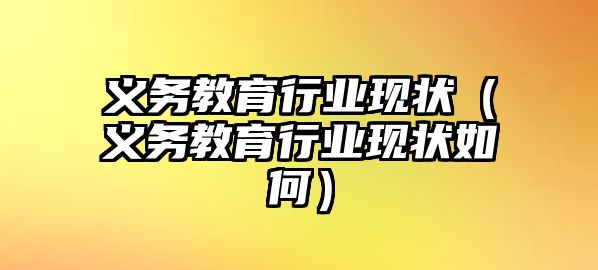 义务教育行业现状（义务教育行业现状如何）